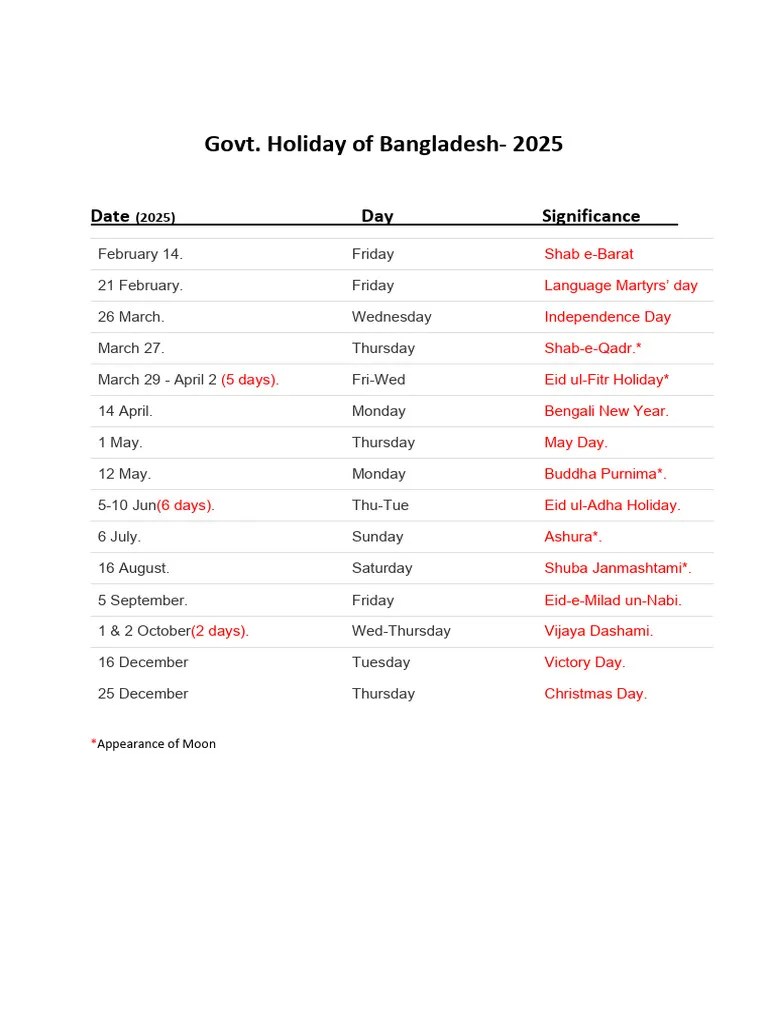 Govt. Holiday of Bangladesh- 2025

| Date (2025) | Day | Significance |
|---|---|---|
| February 14. | Friday | Shab e-Barat |
| 21 February. | Friday | Language Martyrs' day |
| 26 March. | Wednesday | Independence Day |
| March 27. | Thursday | Shab-e-Qadr.* |
| March 29 - April 2 (5 days). | Fri-Wed | Eid ul-Fitr Holiday* |
| 14 April. | Monday | Bengali New Year. |
| 1 May. | Thursday | May Day. |
| 12 May. | Monday | Buddha Purnima*. |
| 5-10 Jun(6 days). | Thu-Tue | Eid ul-Adha Holiday. |
| 6 July. | Sunday | Ashura*. |
| 16 August. | Saturday | Shuba Janmashtami*. |
| 5 September. | Friday | Eid-e-Milad un-Nabi. |
| 1 & 2 October(2 days). | Wed-Thursday | Vijaya Dashami. |
| 16 December | Tuesday | Victory Day. |
| 25 December | Thursday | Christmas Day. |

*Appearance of Moon